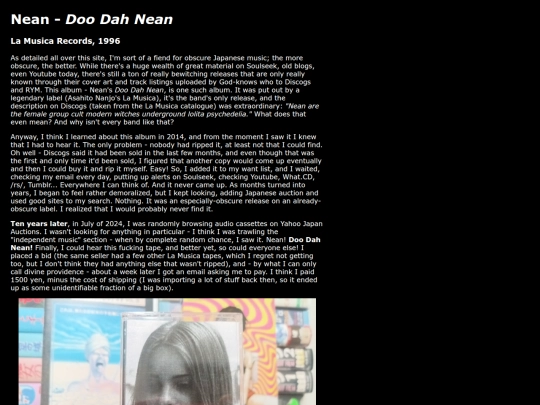 Nean - Doo Dah Nean

La Musica Records, 1996

As detailed all over this site, I'm sort of a fiend for obscure Japanese music; the more obscure, the better. While there's a huge wealth of great material on Soulseek, old blogs, even Youtube today, there's still a ton of really bewitching releases that are only really known through their cover art and track listings uploaded by God-knows who to Discogs and RYM. This album - Nean's Doo Dah Nean, is one such album. It was put out by a legendary label (Asahito Nanjo's La Musica), it's the band's only release, and the description on Discogs (taken from the La Musica catalogue) was extraordinary: "Nean are the female group cult modern witches underground lolita psychedelia." What does that even mean? And why isn't every band like that?

Anyway, I think I learned about this album in 2014, and from the moment I saw it I knew that I had to hear it. The only problem - nobody had ripped it, at least not that I could find. Oh well - Discogs said it had been sold in the last few months, and even though that was the first and only time it'd been sold, I figured that another copy would come up eventually and then I could buy it and rip it myself. Easy! So, I added it to my want list, and I waited, checking my email every day, putting up alerts on Soulseek, checking Youtube, What.CD, /rs/, Tumblr... Everywhere I can think of. And it never came up. As months turned into years, I began to feel rather demoralized, but I kept looking, adding Japanese auction and used good sites to my search. Nothing. It was an especially-obscure release on an already-obscure label. I realized that I would probably never find it.

Ten years later, in July of 2024, I was randomly browsing audio cassettes on Yahoo Japan Auctions. I wasn't looking for anything in particular - I think I was trawling the "independent music" section - when by complete random chance, I saw it. Nean! Doo Dah Nean! Finally, I could hear this fucking tape, and better yet, so could everyone else! I placed a bid (the same seller had a few other La Musica tapes, which I regret not getting too, but I don't think they had anything else that wasn't ripped), and - by what I can only call divine providence - about a week later I got an email asking me to pay. I think I paid 1500 yen, minus the cost of shipping (I was importing a lot of stuff back then, so it ended up as some unidentifiable fraction of a big box).